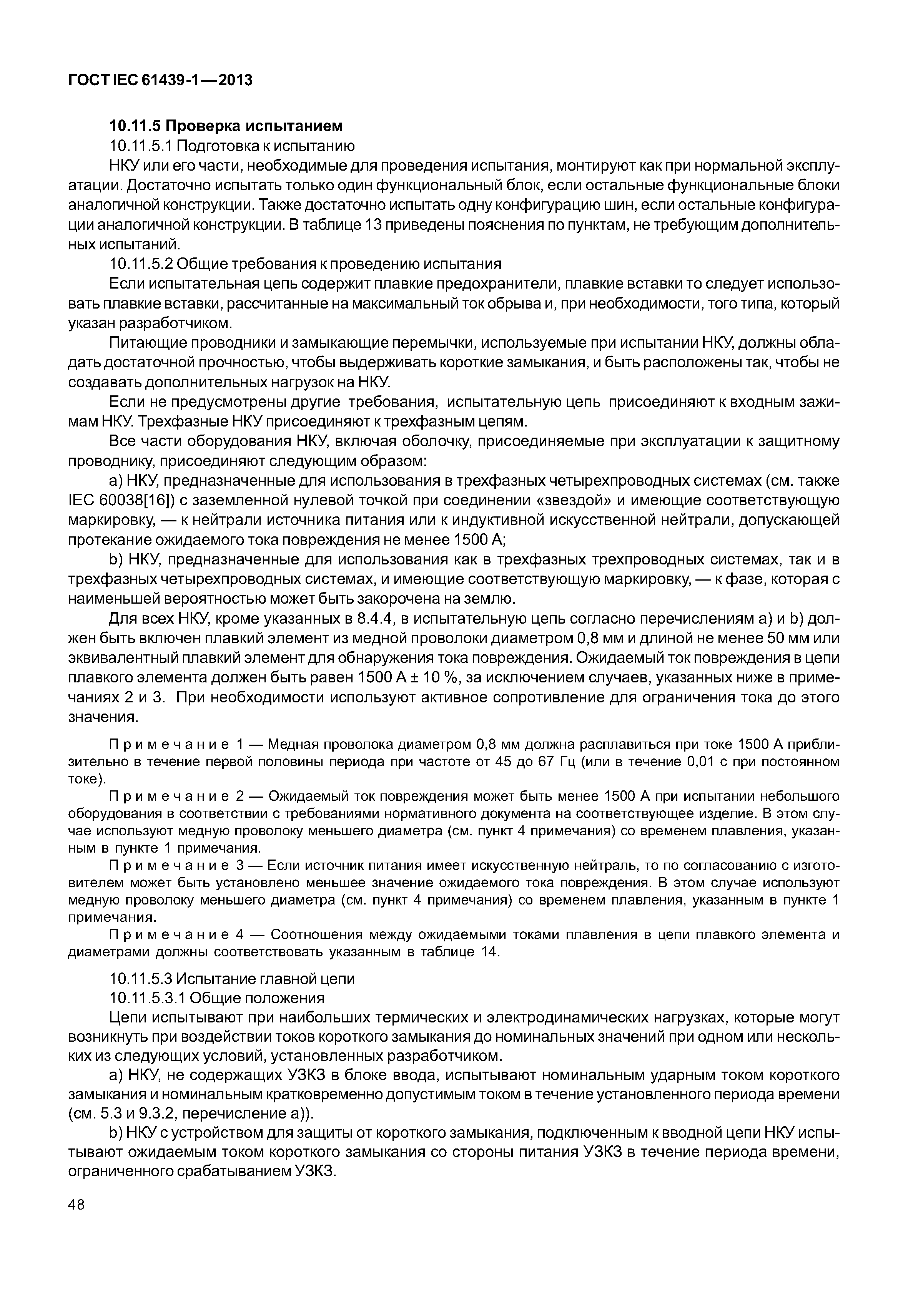 ГОСТ IEC 61439-1—2013

10.11.5 Проверка испытанием

10.11.5.1 Подготовка к испытанию

НКУ или его части, необходимые для проведения испытания, монтируют как при нормальной эксплуатации. Достаточно испытать только один функциональный блок, если остальные функциональные блоки аналогичной конструкции. Также достаточно испытать одну конфигурацию шин, если остальные конфигурации аналогичной конструкции. В таблице 13 приведены пояснения по пунктам, не требующим дополнительных испытаний.

10.11.5.2 Общие требования к проведению испытания

Если испытательная цепь содержит плавкие предохранители, плавкие вставки то следует использовать плавкие вставки, рассчитанные на максимальный ток обрыва и, при необходимости, того типа, который указан разработчиком.

Питающие проводники и замыкающие перемычки, используемые при испытании НКУ, должны обладать достаточной прочностью, чтобы выдерживать короткие замыкания, и быть расположены так, чтобы не создавать дополнительных нагрузок на НКУ.

Если не предусмотрены другие требования, испытательную цепь присоединяют к входным зажимам НКУ. Трехфазные НКУ присоединяют к трехфазным цепям.

Все части оборудования НКУ, включая оболочку, присоединяемые при эксплуатации к защитному проводнику, присоединяют следующим образом:

a) НКУ, предназначенные для использования в трехфазных четырехпроводных системах (см. также IEC 60038[16]) с заземленной нулевой точкой при соединении «звездой» и имеющие соответствующую маркировку, — к нейтрали источника питания или к индуктивной искусственной нейтрали, допускающей протекание ожидаемого тока повреждения не менее 1500 А;

b) НКУ, предназначенные для использования как в трехфазных трехпроводных системах, так и в трехфазных четырехпроводных системах, и имеющие соответствующую маркировку, — к фазе, которая с наименьшей вероятностью может быть закорочена на землю.

Для всех НКУ, кроме указанных в 8.4.4, в испытательную цепь согласно перечислениям a) и b) должен быть включен плавкий элемент из медной проволоки диаметром 0,8 мм и длиной не менее 50 мм или эквивалентный плавкий элемент для обнаружения тока повреждения. Ожидаемый ток повреждения в цепи плавкого элемента должен быть равен 1500 А ± 10 %, за исключением случаев, указанных ниже в примечаниях 2 и 3. При необходимости используют активное сопротивление для ограничения тока до этого значения.

Примечание 1 — Медная проволока диаметром 0,8 мм должна расплавиться при токе 1500 А приблизительно в течение первой половины периода при частоте от 45 до 67 Гц (или в течение 0,01 с при постоянном токе).

Примечание 2 — Ожидаемый ток повреждения может быть менее 1500 А при испытании небольшого оборудования в соответствии с требованиями нормативного документа на соответствующее изделие. В этом случае используют медную проволоку меньшего диаметра (см. пункт 4 примечания) со временем плавления, указанным в пункте 1 примечания.

Примечание 3 — Если источник питания имеет искусственную нейтраль, то по согласованию с изготовителем может быть установлено меньшее значение ожидаемого тока повреждения. В этом случае используют медную проволоку меньшего диаметра (см. пункт 4 примечания) со временем плавления, указанным в пункте 1 примечания.

Примечание 4 — Соотношения между ожидаемыми токами плавления в цепи плавкого элемента и диаметрами должны соответствовать указанным в таблице 14.

10.11.5.3 Испытание главной цепи

10.11.5.3.1 Общие положения

Цепи испытывают при наибольших термических и электродинамических нагрузках, которые могут возникнуть при воздействии токов короткого замыкания до номинальных значений при одном или нескольких из следующих условий, установленных разработчиком.

a) НКУ, не содержащих УЗКЗ в блоке ввода, испытывают номинальным ударным током короткого замыкания и номинальным кратковременно допустимым током в течение установленного периода времени (см. 5.3 и 9.3.2, перечисление a)).

b) НКУ с устройством для защиты от короткого замыкания, подключенным к вводной цепи НКУ испытывают ожидаемым током короткого замыкания со стороны питания УЗКЗ в течение периода времени, ограниченного срабатыванием УЗКЗ.

48